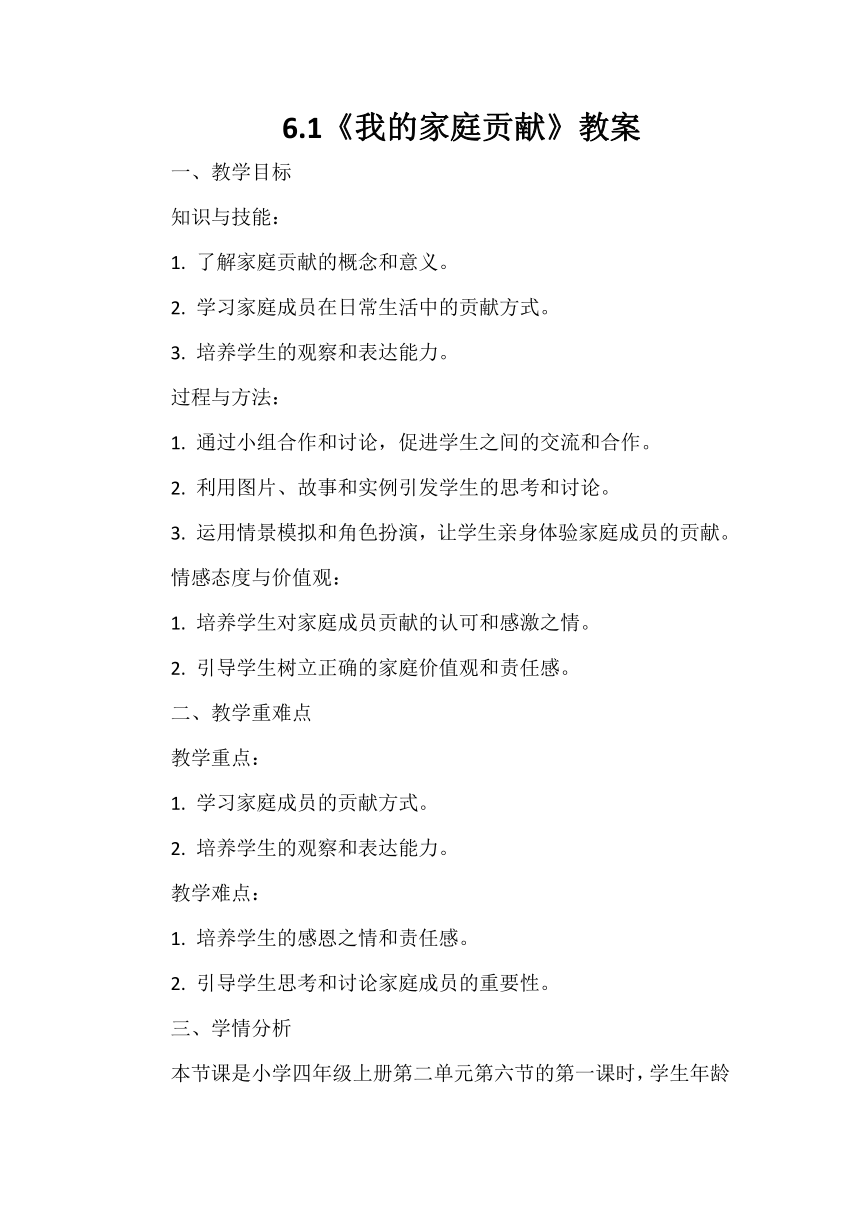 6.1《我的家庭贡献》教案

一、教学目标

知识与技能：

1. 了解家庭贡献的概念和意义。

2. 学习家庭成员在日常生活中的贡献方式。

3. 培养学生的观察和表达能力。

过程与方法：

1. 通过小组合作和讨论，促进学生之间的交流和合作。

2. 利用图片、故事和实例引发学生的思考和讨论。

3. 运用情景模拟和角色扮演，让学生亲身体验家庭成员的贡献。

情感态度与价值观：

1. 培养学生对家庭成员贡献的认可和感激之情。

2. 引导学生树立正确的家庭价值观和责任感。

二、教学重难点

教学重点：

1. 学习家庭成员的贡献方式。

2. 培养学生的观察和表达能力。

教学难点：

1. 培养学生的感恩之情和责任感。

2. 引导学生思考和讨论家庭成员的重要性。

三、学情分析

本节课是小学四年级上册第二单元第六节的第一课时，学生年龄